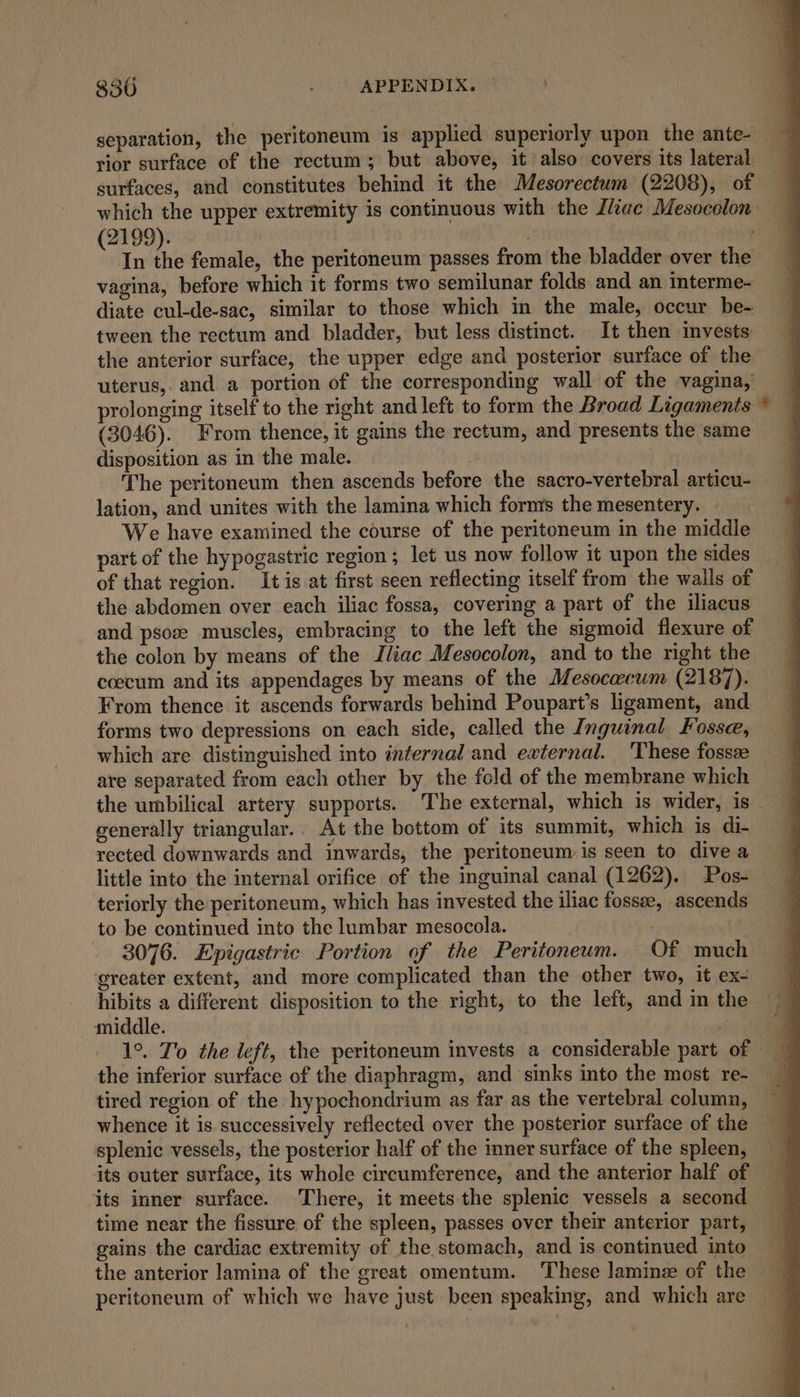 836 APPENDIX.

separation, the peritoneum is applied superiorly upon the anterior surface of the rectum; but above, it also covers its lateral surfaces, and constitutes behind it the Mesorectum (2208), of which the upper extremity is continuous with the Iliac Mesocolon (2199).

In the female, the peritoneum passes from the bladder over the vagina, before which it forms two semilunar folds and an intermediate cul-de-sac, similar to those which in the male, occur between the rectum and bladder, but less distinct. It then invests the anterior surface, the upper edge and posterior surface of the uterus, and a portion of the corresponding wall of the vagina, prolonging itself to the right and left to form the Broad Ligaments (3046). From thence, it gains the rectum, and presents the same disposition as in the male.

The peritoneum then ascends before the sacro-vertebral articulation, and unites with the lamina which forms the mesentery.

We have examined the course of the peritoneum in the middle part of the hypogastric region; let us now follow it upon the sides of that region. It is at first seen reflecting itself from the walls of the abdomen over each iliac fossa, covering a part of the iliacus and psoæ muscles, embracing to the left the sigmoid flexure of the colon by means of the Iliac Mesocolon, and to the right the cœcum and its appendages by means of the Mesocœcum (2187). From thence it ascends forwards behind Poupart's ligament, and forms two depressions on each side, called the Inguinal Fossæ, which are distinguished into internal and external. These fossæ are separated from each other by the fold of the membrane which the umbilical artery supports. The external, which is wider, is generally triangular. At the bottom of its summit, which is directed downwards and inwards, the peritoneum is seen to dive a little into the internal orifice of the inguinal canal (1262). Posteriorly the peritoneum, which has invested the iliac fossæ, ascends to be continued into the lumbar mesocola.

3076. Epigastric Portion of the Peritoneum. Of much greater extent, and more complicated than the other two, it exhibits a different disposition to the right, to the left, and in the middle.

1°. To the left, the peritoneum invests a considerable part of the inferior surface of the diaphragm, and sinks into the most retired region of the hypochondrium as far as the vertebral column, whence it is successively reflected over the posterior surface of the splenic vessels, the posterior half of the inner surface of the spleen, its outer surface, its whole circumference, and the anterior half of its inner surface. There, it meets the splenic vessels a second time near the fissure of the spleen, passes over their anterior part, gains the cardiac extremity of the stomach, and is continued into the anterior lamina of the great omentum. These laminæ of the peritoneum of which we have just been speaking, and which are